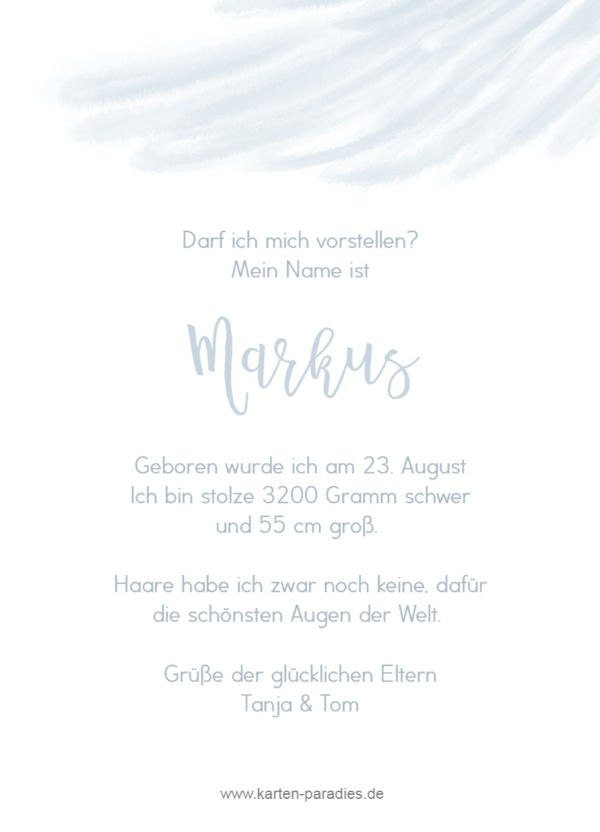 Darf ich mich vorstellen?
Mein Name ist

Markus

Geboren wurde ich am 23. August
Ich bin stolze 3200 Gramm schwer
und 55 cm groß.

Haare habe ich zwar noch keine, dafür
die schönsten Augen der Welt.

Grüße der glücklichen Eltern
Tanja & Tom

www.karten-paradies.de